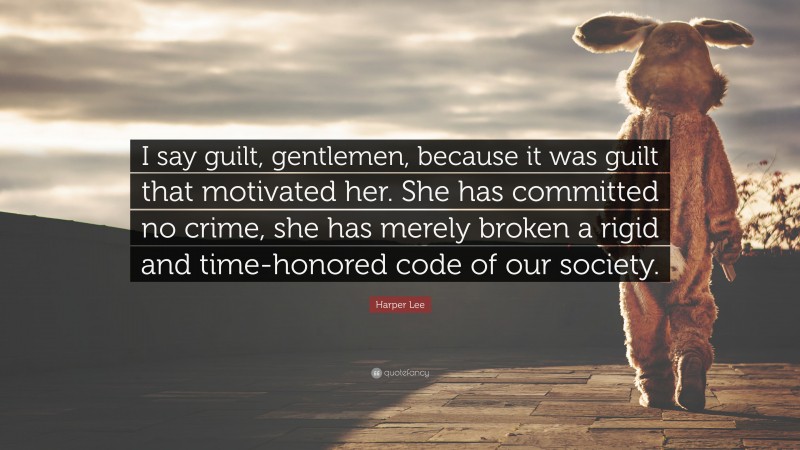 I say guilt, gentlemen, because it was guilt that motivated her. She has committed no crime, she has merely broken a rigid and time-honored code of our society.

Harper Lee

quotefancy